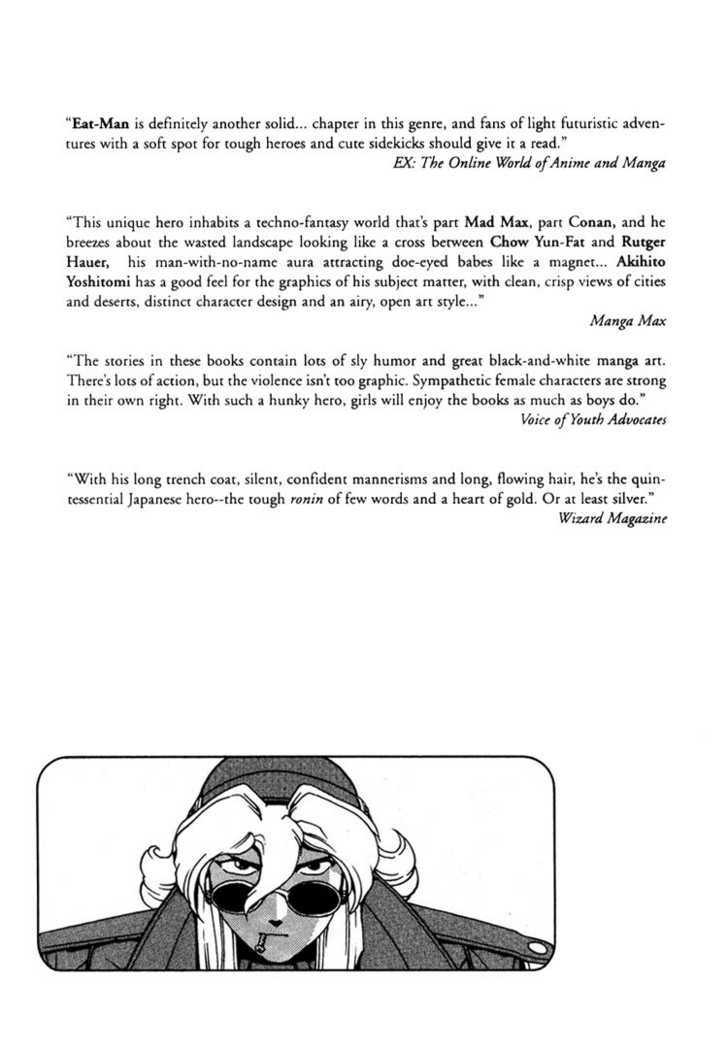 "Eat-Man is definitely another solid... chapter in this genre, and fans of light futuristic adventures with a soft spot for tough heroes and cute sidekicks should give it a read."
EX: The Online World of Anime and Manga

"This unique hero inhabits a techno-fantasy world that's part Mad Max, part Conan, and he breezes about the wasted landscape looking like a cross between Chow Yun-Fat and Rutger Hauer, his man-with-no-name aura attracting doe-eyed babes like a magnet... Akihito Yoshitomi has a good feel for the graphics of his subject matter, with clean, crisp views of cities and deserts, distinct character design and an airy, open art style..."
Manga Max

"The stories in these books contain lots of sly humor and great black-and-white manga art. There's lots of action, but the violence isn't too graphic. Sympathetic female characters are strong in their own right. With such a hunky hero, girls will enjoy the books as much as boys do."
Voice of Youth Advocates

"With his long trench coat, silent, confident mannerisms and long, flowing hair, he's the quintessential Japanese hero--the tough ronin of few words and a heart of gold. Or at least silver."
Wizard Magazine